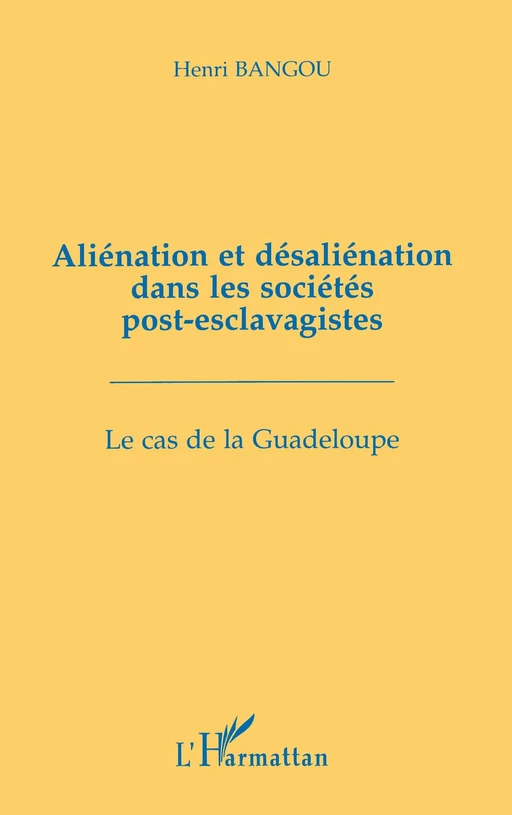 Henri BANGOU

Aliénation et désaliénation dans les sociétés post-esclavagistes

Le cas de la Guadeloupe

L'Harmattan